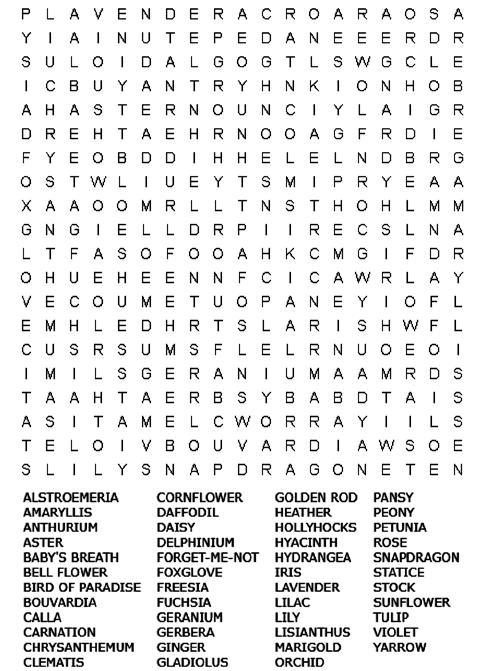 P L A V E N D E R A C R O A R A O S A
Y I A I N U T E P E D A N E E E R D R
S U L O I D A L G O G T L S W G C L E
I C B U Y A N T R Y H N K I O N H O B
A H A S T E R N O U N C I Y L A I G R
D R E H T A E H R N O O A G F R D I E
F Y E O B D D I H H E L E L N D B R G
O S T W L I U E Y T S M I P R Y E A A
X A A O O M R L L T N S T H O H L M M
G N G I E L L D R P I I R E C S L N A
L T F A S O F O O A H K C M G I F D R
O H U E H E E N N F C I C A W R L A Y
V E C O U M E T U O P A N E Y I O F L
E M H L E D H R T S L A R I S H W F L
C U S R S U M S F L E L R N U O E O I
I M I L S G E R A N I U M A A M R D S
T A A H T A E R B S Y B A B D T A I S
A S I T A M E L C W O R R A Y I I L S
T E L O I V B O U V A R D I A W S O E
S L I L Y S N A P D R A G O N E T E N

ALSTROEMERIA
AMARYLLIS
ANTHURIUM
ASTER
BABY'S BREATH
BELL FLOWER
BIRD OF PARADISE
BOUVARDIA
CALLA
CARNATION
CHRYSANTHEMUM
CLEMATIS

CORNFLOWER
DAFFODIL
DAISY
DELPHINIUM
FORGET-ME-NOT
FOXGLOVE
FREESIA
FUCHSIA
GERANIUM
GERBERA
GINGER
GLADIOLUS

GOLDEN ROD
HEATHER
HOLLYHOCKS
HYACINTH
HYDRANGEA
IRIS
LAVENDER
LILAC
LILY
LISIANTHUS
MARIGOLD
ORCHID

PANSY
PEONY
PETUNIA
ROSE
SNAPDRAGON
STATICE
STOCK
SUNFLOWER
TULIP
VIOLET
YARROW